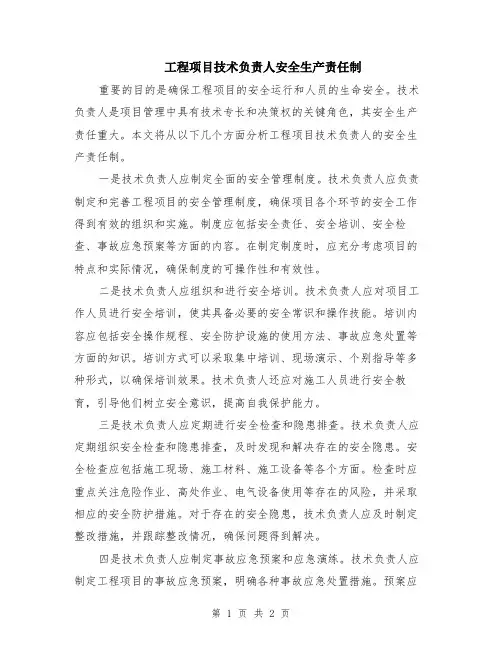 工程项目技术负责人安全生产责任制

重要的目的是确保工程项目的安全运行和人员的生命安全。技术负责人是项目管理中具有技术专长和决策权的关键角色，其安全生产责任重大。本文将从以下几个方面分析工程项目技术负责人的安全生产责任制。

一是技术负责人应制定全面的安全管理制度。技术负责人应负责制定和完善工程项目的安全管理制度，确保项目各个环节的安全工作得到有效的组织和实施。制度应包括安全责任、安全培训、安全检查、事故应急预案等方面的内容。在制定制度时，应充分考虑项目的特点和实际情况，确保制度的可操作性和有效性。

二是技术负责人应组织和进行安全培训。技术负责人应对项目工作人员进行安全培训，使其具备必要的安全常识和操作技能。培训内容应包括安全操作规程、安全防护设施的使用方法、事故应急处置等方面的知识。培训方式可以采取集中培训、现场演示、个别指导等多种形式，以确保培训效果。技术负责人还应对施工人员进行安全教育，引导他们树立安全意识，提高自我保护能力。

三是技术负责人应定期进行安全检查和隐患排查。技术负责人应定期组织安全检查和隐患排查，及时发现和解决存在的安全隐患。安全检查应包括施工现场、施工材料、施工设备等各个方面。检查时应重点关注危险作业、高处作业、电气设备使用等存在的风险，并采取相应的安全防护措施。对于存在的安全隐患，技术负责人应及时制定整改措施，并跟踪整改情况，确保问题得到解决。

四是技术负责人应制定事故应急预案和应急演练。技术负责人应制定工程项目的事故应急预案，明确各种事故应急处置措施。预案应

第 1 页 共 2 页